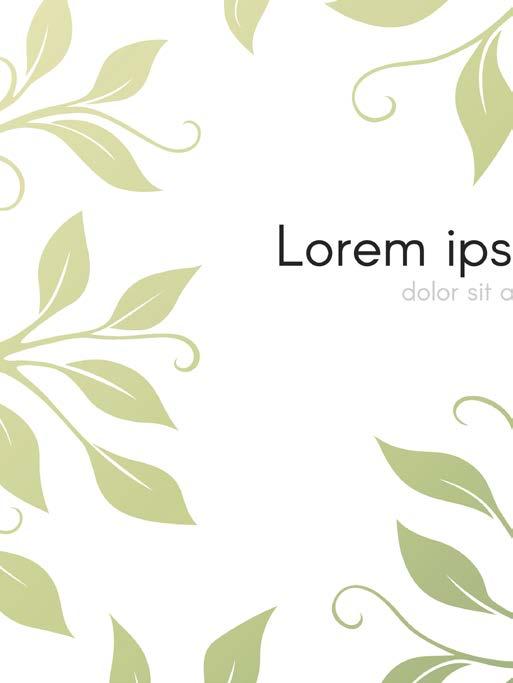 Lorem ips

dolor sit a